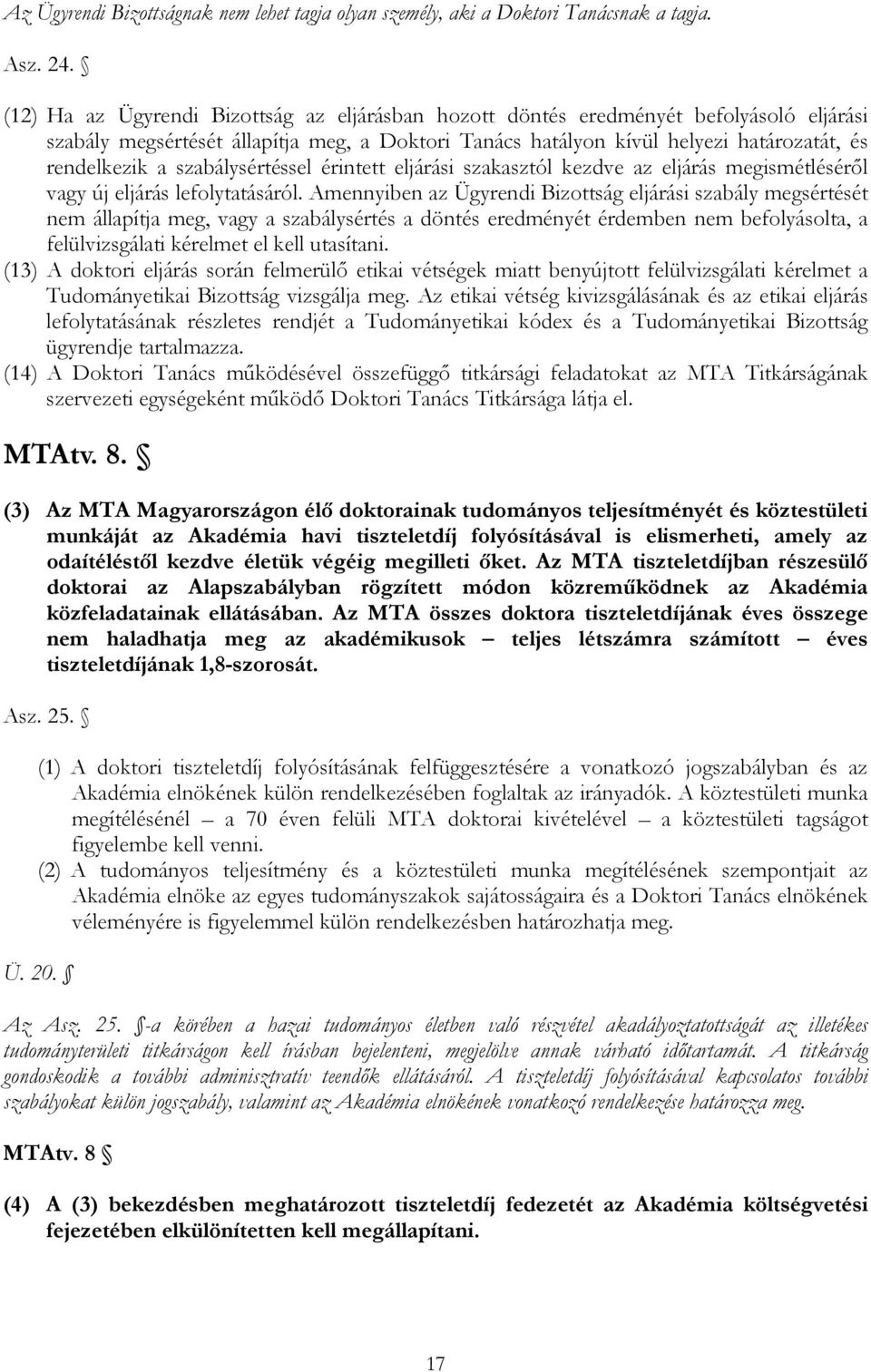 Az Ügyrendi Bizottságnak nem lehet tagja olyan személy, aki a Doktori Tanácsnak a tagja.

Asz. 24. §

(12) Ha az Ügyrendi Bizottság az eljárásban hozott döntés eredményét befolyásoló eljárási szabály megsértését állapítja meg, a Doktori Tanács hatályon kívül helyezi határozatát, és rendelkezik a szabálysértéssel érintett eljárási szakasztól kezdve az eljárás megismétléséről vagy új eljárás lefolytatásáról. Amennyiben az Ügyrendi Bizottság eljárási szabály megsértését nem állapítja meg, vagy a szabálysértés a döntés eredményét érdemben nem befolyásolta, a felülvizsgálati kérelmet el kell utasítani.
(13) A doktori eljárás során felmerülő etikai vétségek miatt benyújtott felülvizsgálati kérelmet a Tudományetikai Bizottság vizsgálja meg. Az etikai vétség kivizsgálásának és az etikai eljárás lefolytatásának részletes rendjét a Tudományetikai kódex és a Tudományetikai Bizottság ügyrendje tartalmazza.
(14) A Doktori Tanács működésével összefüggő titkársági feladatokat az MTA Titkárságának szervezeti egységeként működő Doktori Tanács Titkársága látja el.

MTAtv. 8. §

(3) Az MTA Magyarországon élő doktorainak tudományos teljesítményét és köztestületi munkáját az Akadémia havi tiszteletdíj folyósításával is elismerheti, amely az odaítéléstől kezdve életük végéig megilleti őket. Az MTA tiszteletdíjban részesülő doktorai az Alapszabályban rögzített módon közreműködnek az Akadémia közfeladatainak ellátásában. Az MTA összes doktora tiszteletdíjának éves összege nem haladhatja meg az akadémikusok – teljes létszámra számított – éves tiszteletdíjának 1,8-szorosát.

Asz. 25. §

(1) A doktori tiszteletdíj folyósításának felfüggesztésére a vonatkozó jogszabályban és az Akadémia elnökének külön rendelkezésében foglaltak az irányadók. A köztestületi munka megítélésénél – a 70 éven felüli MTA doktorai kivételével – a köztestületi tagságot figyelembe kell venni.
(2) A tudományos teljesítmény és a köztestületi munka megítélésének szempontjait az Akadémia elnöke az egyes tudományszakok sajátosságaira és a Doktori Tanács elnökének véleményére is figyelemmel külön rendelkezésben határozhatja meg.

Ü. 20. §

Az Asz. 25. §-a körében a hazai tudományos életben való részvétel akadályoztatottságát az illetékes tudományterületi titkárságon kell írásban bejelenteni, megjelölve annak várható időtartamát. A titkárság gondoskodik a további adminisztratív teendők ellátásáról. A tiszteletdíj folyósításával kapcsolatos további szabályokat külön jogszabály, valamint az Akadémia elnökének vonatkozó rendelkezése határozza meg.

MTAtv. 8 §

(4) A (3) bekezdésben meghatározott tiszteletdíj fedezetét az Akadémia költségvetési fejezetében elkülönítetten kell megállapítani.

17